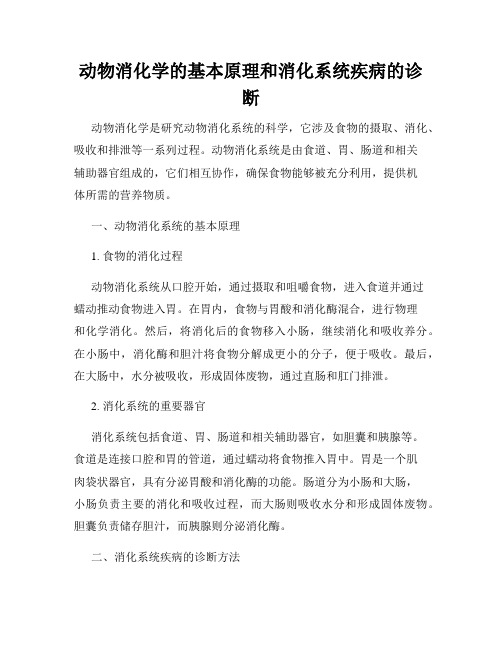 动物消化学的基本原理和消化系统疾病的诊断

动物消化学是研究动物消化系统的科学，它涉及食物的摄取、消化、吸收和排泄等一系列过程。动物消化系统是由食道、胃、肠道和相关辅助器官组成的，它们相互协作，确保食物能够被充分利用，提供机体所需的营养物质。

一、动物消化系统的基本原理

1. 食物的消化过程

动物消化系统从口腔开始，通过摄取和咀嚼食物，进入食道并通过蠕动推动食物进入胃。在胃内，食物与胃酸和消化酶混合，进行物理和化学消化。然后，将消化后的食物移入小肠，继续消化和吸收养分。在小肠中，消化酶和胆汁将食物分解成更小的分子，便于吸收。最后，在大肠中，水分被吸收，形成固体废物，通过直肠和肛门排泄。

2. 消化系统的重要器官

消化系统包括食道、胃、肠道和相关辅助器官，如胆囊和胰腺等。食道是连接口腔和胃的管道，通过蠕动将食物推入胃中。胃是一个肌肉袋状器官，具有分泌胃酸和消化酶的功能。肠道分为小肠和大肠，小肠负责主要的消化和吸收过程，而大肠则吸收水分和形成固体废物。胆囊负责储存胆汁，而胰腺则分泌消化酶。

二、消化系统疾病的诊断方法